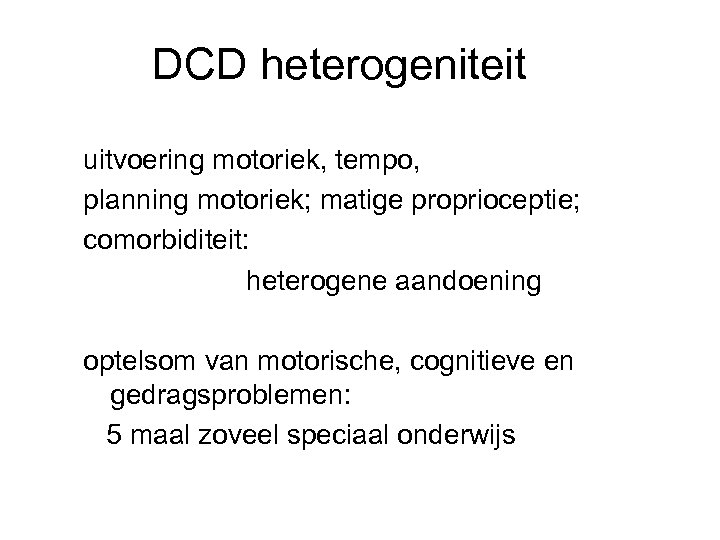 DCD heterogeniteit

uitvoering motoriek, tempo,
planning motoriek; matige proprioceptie;
comorbiditeit:
heterogene aandoening

optelsom van motorische, cognitieve en gedragsproblemen:
5 maal zoveel speciaal onderwijs